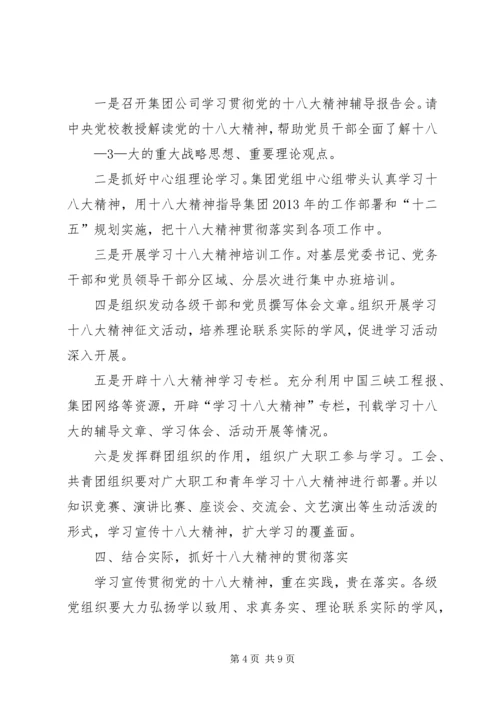 一是召开集团公司学习贯彻党的十八大精神辅导报告会。请中央党校教授解读党的十八大精神，帮助党员干部全面了解十八—3—大的重大战略思想、重要理论观点。

二是抓好中心组理论学习。集团党组中心组带头认真学习十八大精神，用十八大精神指导集团2013年的工作部署和“十二五”规划实施，把十八大精神贯彻落实到各项工作中。

三是开展学习十八大精神培训工作。对基层党委书记、党务干部和党员领导干部分区域、分层次进行集中办班培训。

四是组织发动各级干部和党员撰写体会文章。组织开展学习十八大精神征文活动，培养理论联系实际的学风，促进学习活动深入开展。

五是开辟十八大精神学习专栏。充分利用中国三峡工程报、集团网络等资源，开辟“学习十八大精神”专栏，刊载学习十八大的辅导文章、学习体会、活动开展等情况。

六是发挥群团组织的作用，组织广大职工参与学习。工会、共青团组织要对广大职工和青年学习十八大精神进行部署。并以知识竞赛、演讲比赛、座谈会、交流会、文艺演出等生动活泼的形式，学习宣传十八大精神，扩大学习的覆盖面。

四、结合实际，抓好十八大精神的贯彻落实

学习宣传贯彻党的十八大精神，重在实践，贵在落实。各级党组织要大力弘扬学以致用、求真务实、理论联系实际的学风，

第4页 共9页